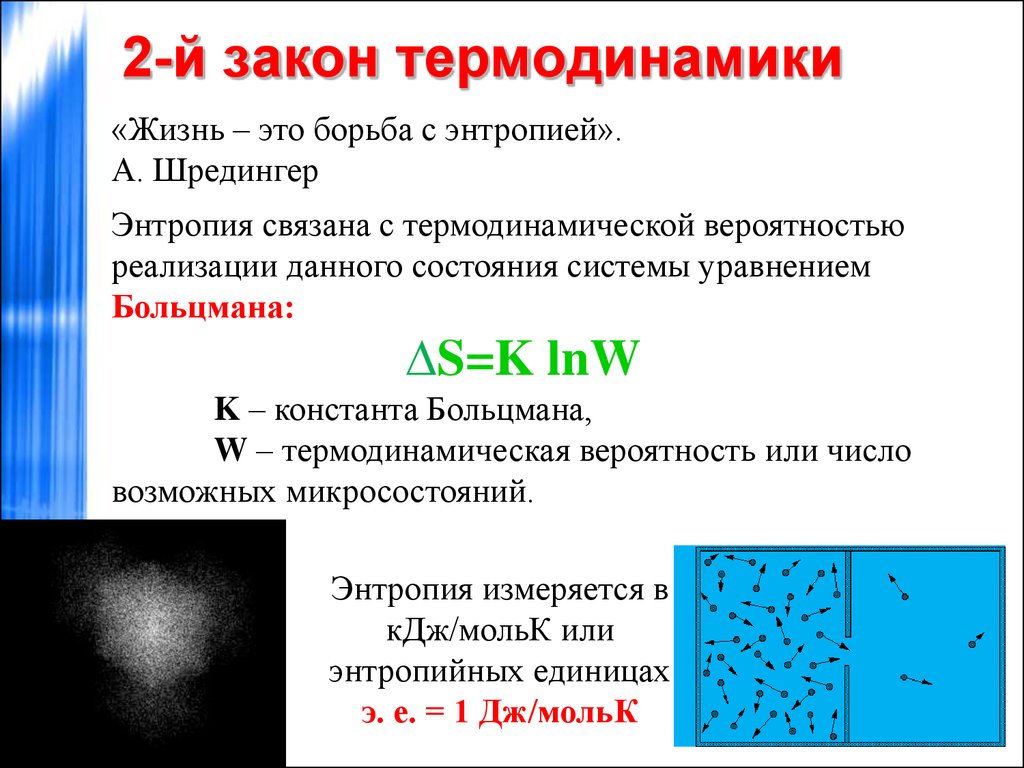 2-й закон термодинамики

«Жизнь – это борьба с энтропией».
А. Шредингер

Энтропия связана с термодинамической вероятностью реализации данного состояния системы уравнением Больцмана:

$\Delta S=K \ln W$

K – константа Больцмана,
W – термодинамическая вероятность или число возможных микросостояний.

Энтропия измеряется в кДж/мольК или энтропийных единицах
э. е. = 1 Дж/мольК